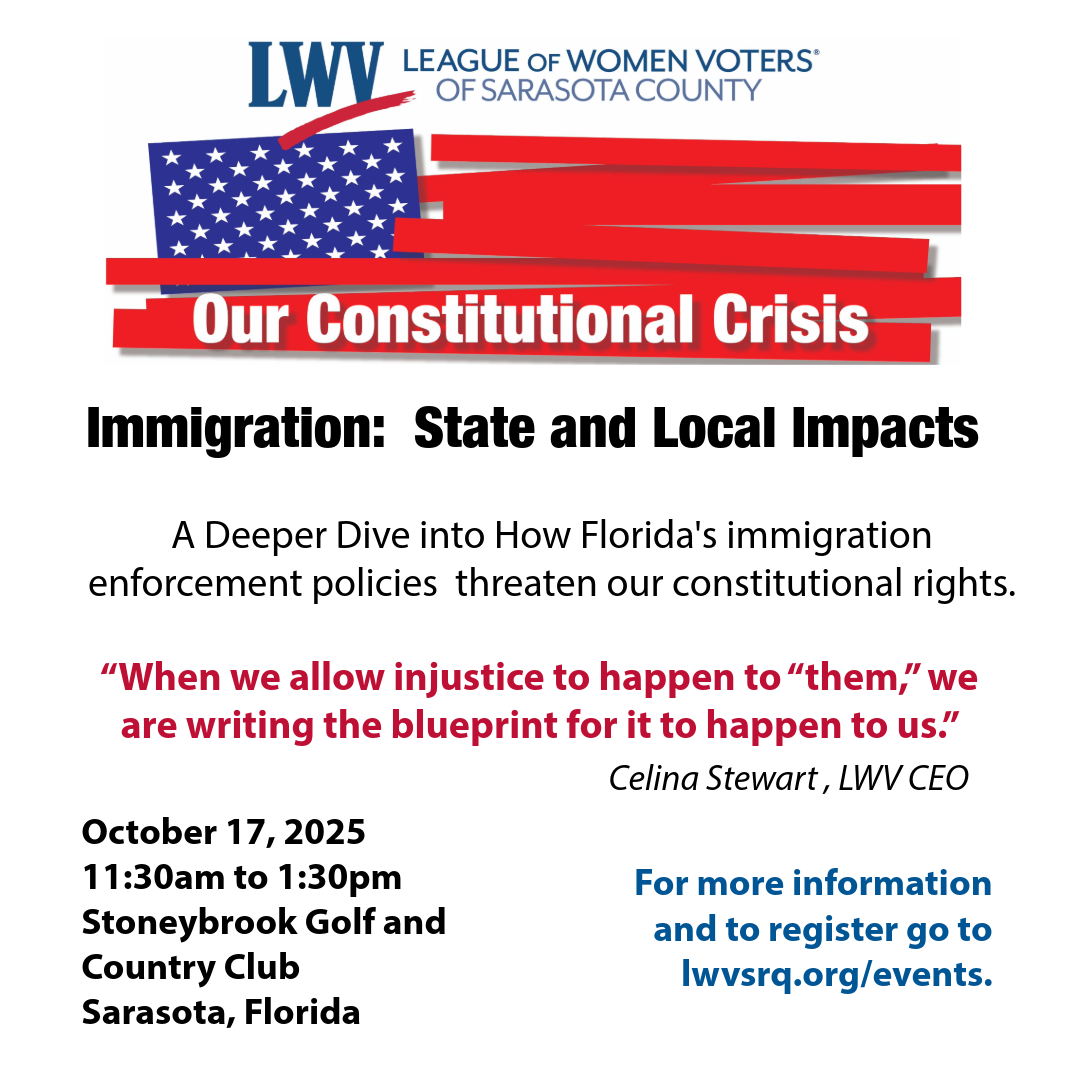 LWV LEAGUE OF WOMEN VOTERS®
OF SARASOTA COUNTY

Our Constitutional Crisis

Immigration: State and Local Impacts

A Deeper Dive into How Florida's immigration enforcement policies threaten our constitutional rights.

"When we allow injustice to happen to "them," we are writing the blueprint for it to happen to us."

Celina Stewart , LWV CEO

October 17, 2025
11:30am to 1:30pm
Stoneybrook Golf and Country Club
Sarasota, Florida

For more information and to register go to lwvsrq.org/events.